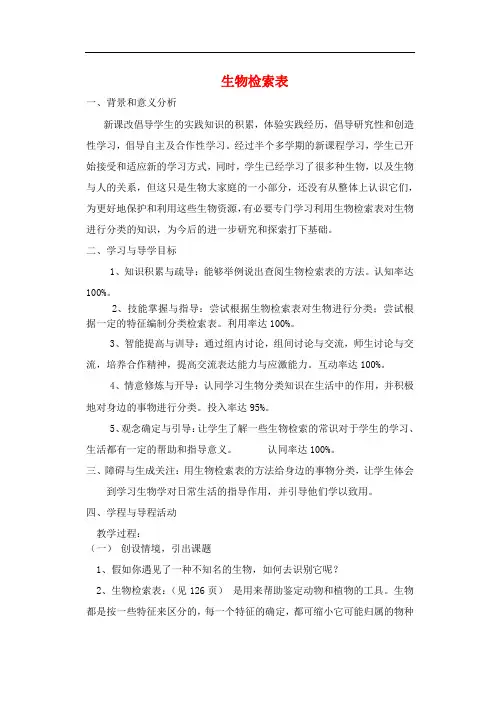 生物检索表

一、背景和意义分析

新课改倡导学生的实践知识的积累，体验实践经历，倡导研究性和创造性学习，倡导自主及合作性学习。经过半个多学期的新课程学习，学生已开始接受和适应新的学习方式，同时，学生已经学习了很多种生物，以及生物与人的关系，但这只是生物大家庭的一小部分，还没有从整体上认识它们，为更好地保护和利用这些生物资源，有必要专门学习利用生物检索表对生物进行分类的知识，为今后的进一步研究和探索打下基础。

二、学习与导学目标

1、知识积累与疏导：能够举例说出查阅生物检索表的方法。认知率达100%。

2、技能掌握与指导：尝试根据生物检索表对生物进行分类；尝试根据一定的特征编制分类检索表。利用率达100%。

3、智能提高与训导：通过组内讨论，组间讨论与交流，师生讨论与交流，培养合作精神，提高交流表达能力与应激能力。互动率达100%。

4、情意修炼与开导：认同学习生物分类知识在生活中的作用，并积极地对身边的事物进行分类。投入率达95%。

5、观念确定与引导：让学生了解一些生物检索的常识对于学生的学习、生活都有一定的帮助和指导意义。 认同率达100%。

三、障碍与生成关注：用生物检索表的方法给身边的事物分类，让学生体会到学习生物学对日常生活的指导作用，并引导他们学以致用。

四、学程与导程活动

教学过程：

（一） 创设情境，引出课题

1、假如你遇见了一种不知名的生物，如何去识别它呢？

2、生物检索表：（见126页） 是用来帮助鉴定动物和植物的工具。生物都是按一些特征来区分的，每一个特征的确定，都可缩小它可能归属的物种